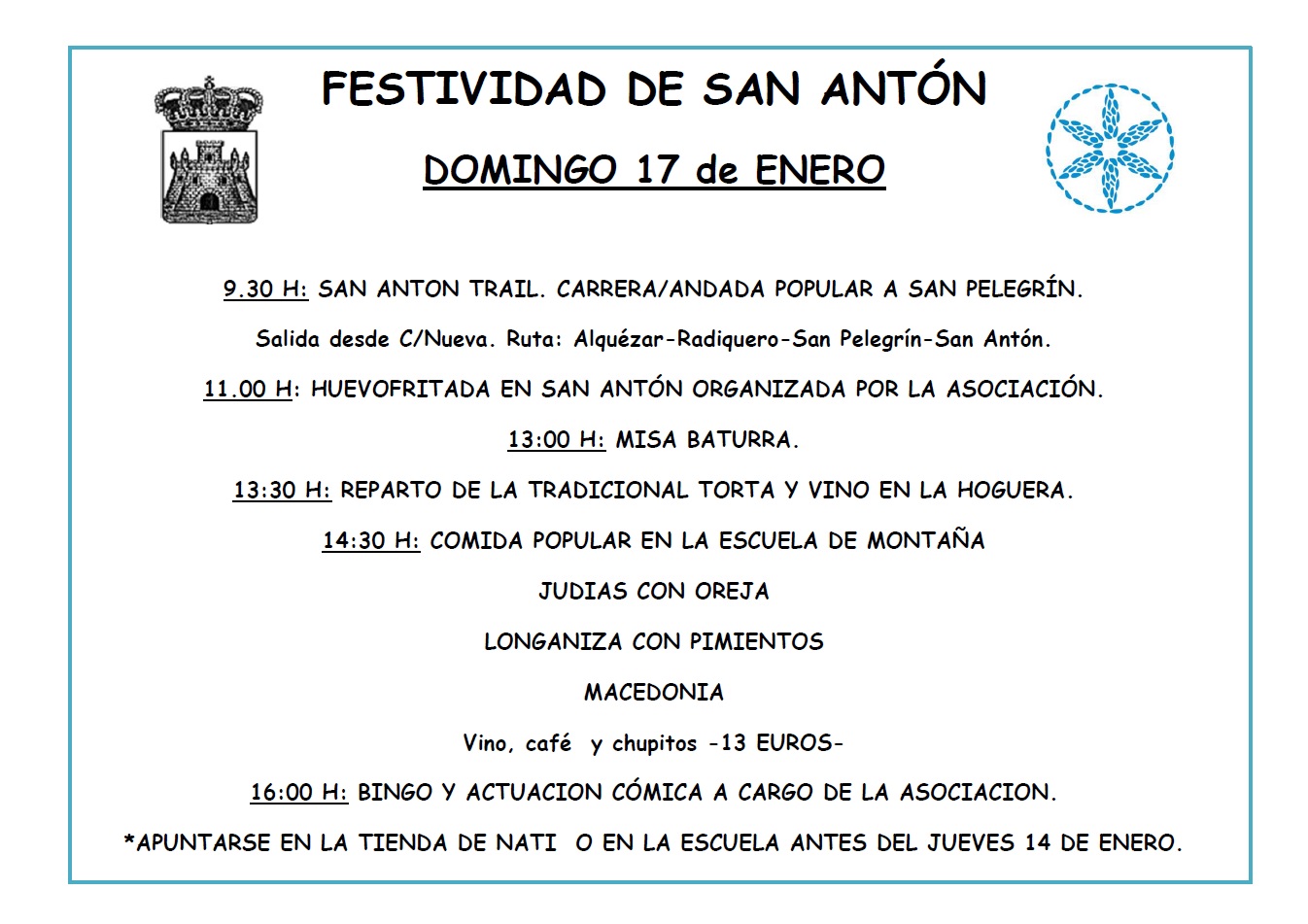 FESTIVIDAD DE SAN ANTÓN

DOMINGO 17 de ENERO

9.30 H: SAN ANTON TRAIL. CARRERA/ANDADA POPULAR A SAN PELEGRÍN.

Salida desde C/Nueva. Ruta: Alquézar-Radiquero-San Pelegrín-San Antón.

11.00 H: HUEVOFRITADA EN SAN ANTÓN ORGANIZADA POR LA ASOCIACIÓN.

13:00 H: MISA BATURRA.

13:30 H: REPARTO DE LA TRADICIONAL TORTA Y VINO EN LA HOGUERA.

14:30 H: COMIDA POPULAR EN LA ESCUELA DE MONTAÑA

JUDIAS CON OREJA

LONGANIZA CON PIMIENTOS

MACEDONIA

Vino, café y chupitos -13 EUROS-

16:00 H: BINGO Y ACTUACION CÓMICA A CARGO DE LA ASOCIACION.

*APUNTARSE EN LA TIENDA DE NATI O EN LA ESCUELA ANTES DEL JUEVES 14 DE ENERO.